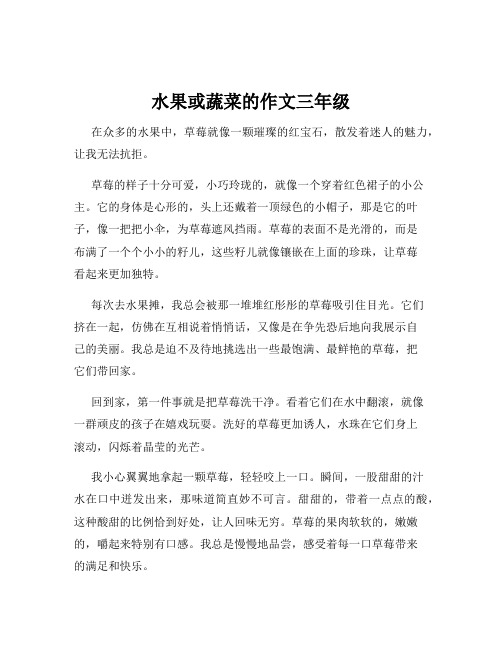 水果或蔬菜的作文三年级

在众多的水果中，草莓就像一颗璀璨的红宝石，散发着迷人的魅力，让我无法抗拒。

草莓的样子十分可爱，小巧玲珑的，就像一个穿着红色裙子的小公主。它的身体是心形的，头上还戴着一顶绿色的小帽子，那是它的叶子，像一把把小伞，为草莓遮风挡雨。草莓的表面不是光滑的，而是布满了一个个小小的籽儿，这些籽儿就像镶嵌在上面的珍珠，让草莓看起来更加独特。

每次去水果摊，我总会被那一堆堆红彤彤的草莓吸引住目光。它们挤在一起，仿佛在互相说着悄悄话，又像是在争先恐后地向我展示自己的美丽。我总是迫不及待地挑选出一些最饱满、最鲜艳的草莓，把它们带回家。

回到家，第一件事就是把草莓洗干净。看着它们在水中翻滚，就像一群顽皮的孩子在嬉戏玩耍。洗好的草莓更加诱人，水珠在它们身上滚动，闪烁着晶莹的光芒。

我小心翼翼地拿起一颗草莓，轻轻咬上一口。瞬间，一股甜甜的汁水在口中迸发出来，那味道简直妙不可言。甜甜的，带着一点点的酸，这种酸甜的比例恰到好处，让人回味无穷。草莓的果肉软软的，嫩嫩的，嚼起来特别有口感。我总是慢慢地品尝，感受着每一口草莓带来的满足和快乐。